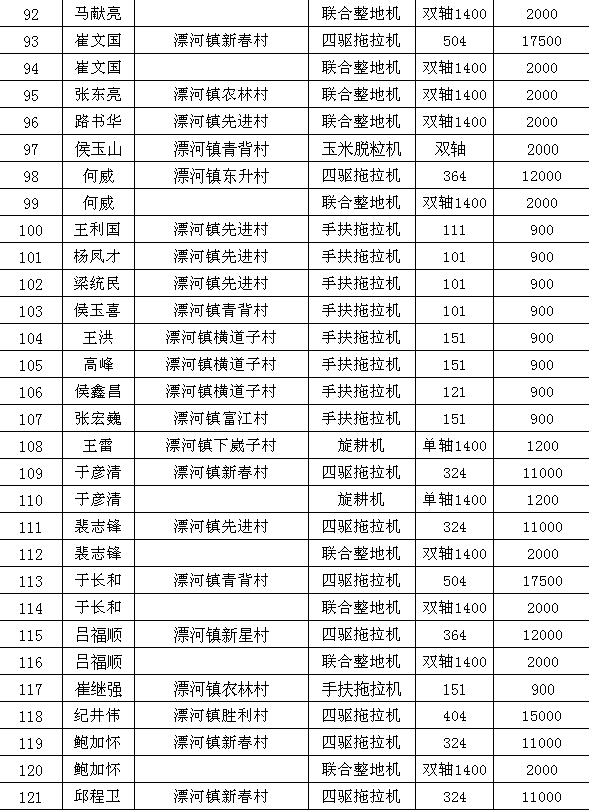 | 92 | 马献亮 |  | 联合整地机 | 双轴1400 | 2000 |
|---|---|---|---|---|---|
| 93 | 崔文国 | 漂河镇新春村 | 四驱拖拉机 | 504 | 17500 |
| 94 | 崔文国 |  | 联合整地机 | 双轴1400 | 2000 |
| 95 | 张东亮 | 漂河镇农林村 | 联合整地机 | 双轴1400 | 2000 |
| 96 | 路书华 | 漂河镇先进村 | 联合整地机 | 双轴1400 | 2000 |
| 97 | 侯玉山 | 漂河镇青背村 | 玉米脱粒机 | 双轴 | 2000 |
| 98 | 何威 | 漂河镇东升村 | 四驱拖拉机 | 364 | 12000 |
| 99 | 何威 |  | 联合整地机 | 双轴1400 | 2000 |
| 100 | 王利国 | 漂河镇先进村 | 手扶拖拉机 | 111 | 900 |
| 101 | 杨凤才 | 漂河镇先进村 | 手扶拖拉机 | 101 | 900 |
| 102 | 梁统民 | 漂河镇先进村 | 手扶拖拉机 | 101 | 900 |
| 103 | 侯玉喜 | 漂河镇青背村 | 手扶拖拉机 | 101 | 900 |
| 104 | 王洪 | 漂河镇横道子村 | 手扶拖拉机 | 151 | 900 |
| 105 | 高峰 | 漂河镇横道子村 | 手扶拖拉机 | 151 | 900 |
| 106 | 侯鑫昌 | 漂河镇横道子村 | 手扶拖拉机 | 121 | 900 |
| 107 | 张宏巍 | 漂河镇富江村 | 手扶拖拉机 | 151 | 900 |
| 108 | 王雷 | 漂河镇下崴子村 | 旋耕机 | 单轴1400 | 1200 |
| 109 | 于彦清 | 漂河镇新春村 | 四驱拖拉机 | 324 | 11000 |
| 110 | 于彦清 |  | 旋耕机 | 单轴1400 | 1200 |
| 111 | 裴志锋 | 漂河镇先进村 | 四驱拖拉机 | 324 | 11000 |
| 112 | 裴志锋 |  | 联合整地机 | 双轴1400 | 2000 |
| 113 | 于长和 | 漂河镇青背村 | 四驱拖拉机 | 504 | 17500 |
| 114 | 于长和 |  | 联合整地机 | 双轴1400 | 2000 |
| 115 | 吕福顺 | 漂河镇新星村 | 四驱拖拉机 | 364 | 12000 |
| 116 | 吕福顺 |  | 联合整地机 | 双轴1400 | 2000 |
| 117 | 崔继强 | 漂河镇农林村 | 手扶拖拉机 | 151 | 900 |
| 118 | 纪井伟 | 漂河镇胜利村 | 四驱拖拉机 | 404 | 15000 |
| 119 | 鲍加怀 | 漂河镇新春村 | 四驱拖拉机 | 324 | 11000 |
| 120 | 鲍加怀 |  | 联合整地机 | 双轴1400 | 2000 |
| 121 | 邱程卫 | 漂河镇新春村 | 四驱拖拉机 | 324 | 11000 |